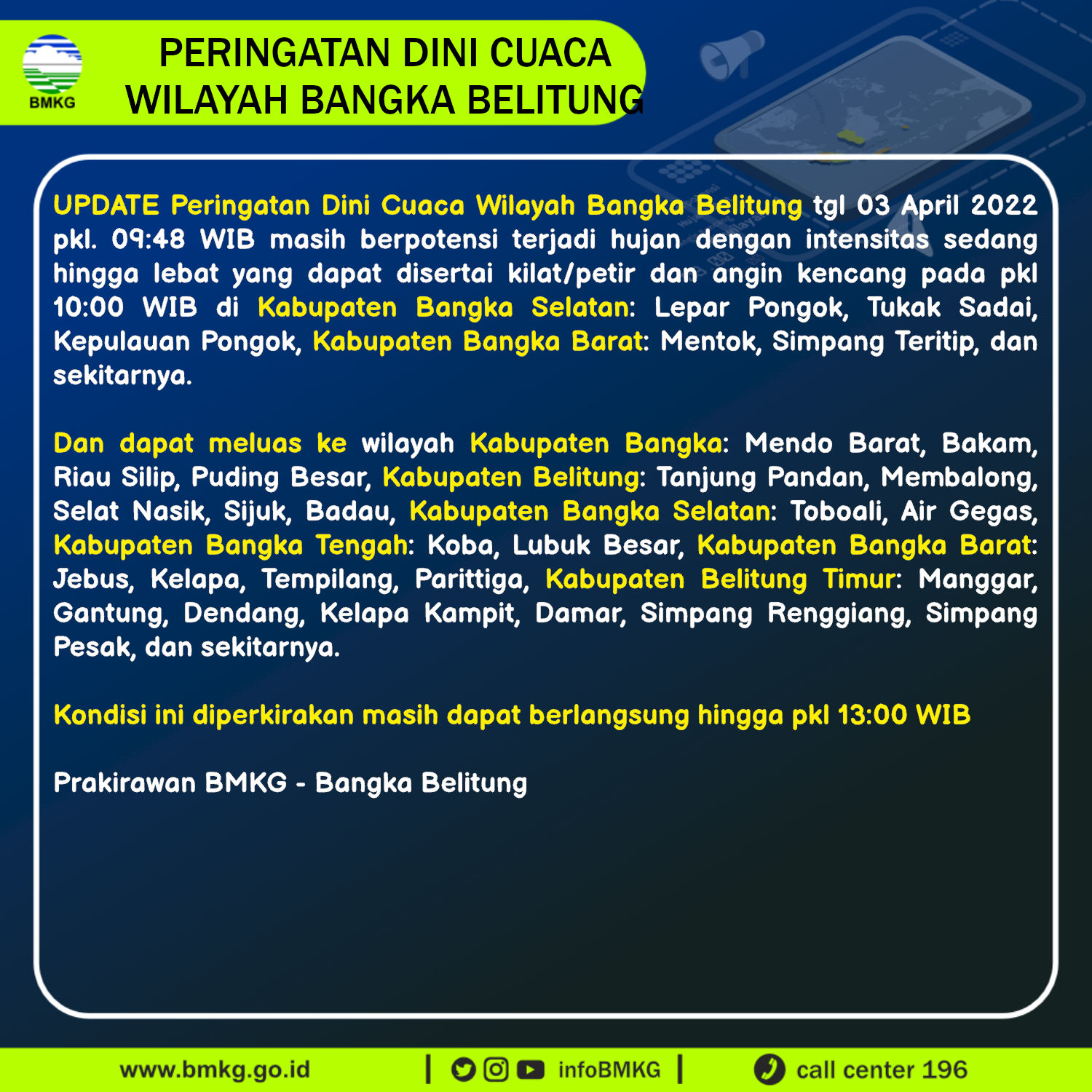 BMKG

PERINGATAN DINI CUACA
WILAYAH BANGKA BELITUNG

UPDATE Peringatan Dini Cuaca Wilayah Bangka Belitung tgl 03 April 2022 pkl. 09:48 WIB masih berpotensi terjadi hujan dengan intensitas sedang hingga lebat yang dapat disertai kilat/petir dan angin kencang pada pkl 10:00 WIB di Kabupaten Bangka Selatan: Lepar Pongok, Tukak Sadai, Kepulauan Pongok, Kabupaten Bangka Barat: Mentok, Simpang Teritip, dan sekitarnya.

Dan dapat meluas ke wilayah Kabupaten Bangka: Mendo Barat, Bakam, Riau Silip, Puding Besar, Kabupaten Belitung: Tanjung Pandan, Membalong, Selat Nasik, Sijuk, Badau, Kabupaten Bangka Selatan: Toboali, Air Gegas, Kabupaten Bangka Tengah: Koba, Lubuk Besar, Kabupaten Bangka Barat: Jebus, Kelapa, Tempilang, Parittiga, Kabupaten Belitung Timur: Manggar, Gantung, Dendang, Kelapa Kampit, Damar, Simpang Renggiang, Simpang Pesak, dan sekitarnya.

Kondisi ini diperkirakan masih dapat berlangsung hingga pkl 13:00 WIB

Prakirawan BMKG - Bangka Belitung

www.bmkg.go.id | infoBMKG | call center 196